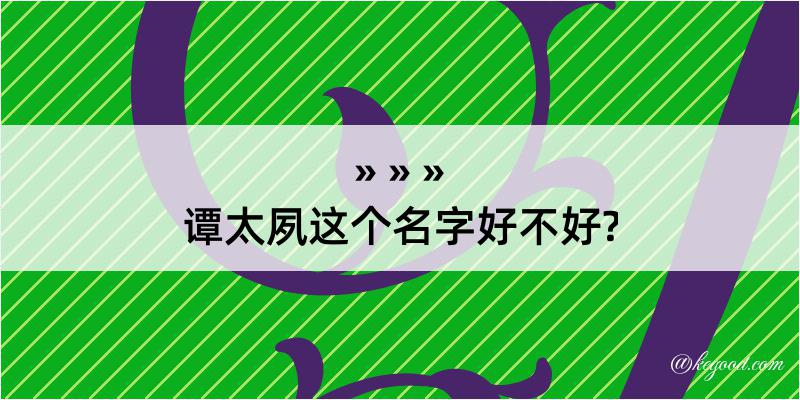 » » »
谭太夙这个名字好不好?

@kegood.com